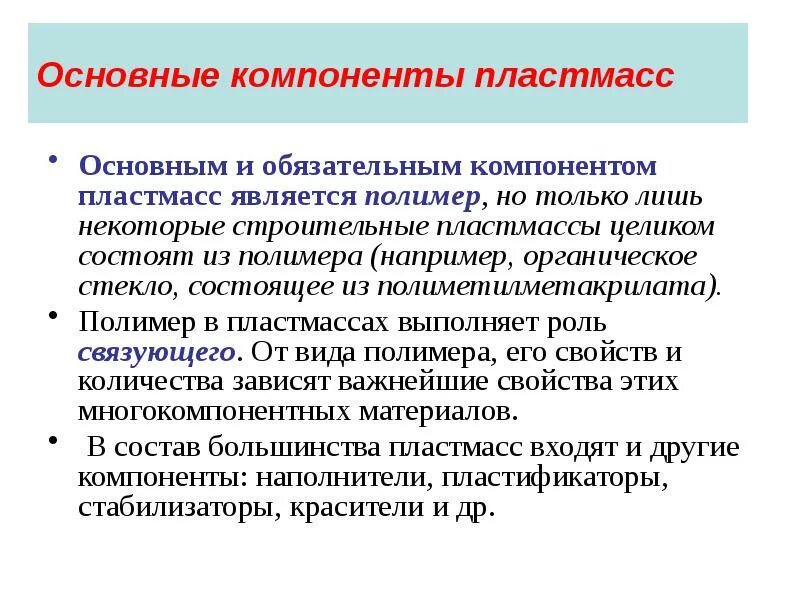 Основные компоненты пластмасс

• Основным и обязательным компонентом пластмасс является полимер, но только лишь некоторые строительные пластмассы целиком состоят из полимера (например, органическое стекло, состоящее из полиметилметакрилата).

• Полимер в пластмассах выполняет роль связующего. От вида полимера, его свойств и количества зависят важнейшие свойства этих многокомпонентных материалов.

• В состав большинства пластмасс входят и другие компоненты: наполнители, пластификаторы, стабилизаторы, красители и др.